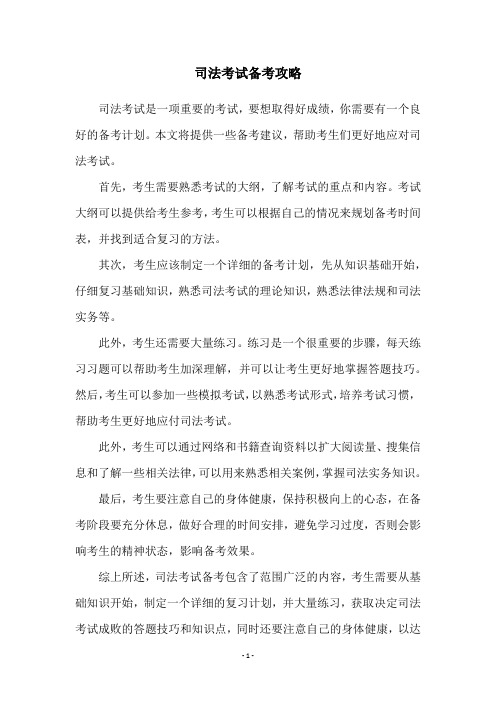 司法考试备考攻略

司法考试是一项重要的考试，要想取得好成绩，你需要有一个良好的备考计划。本文将提供一些备考建议，帮助考生们更好地应对司法考试。

首先，考生需要熟悉考试的大纲，了解考试的重点和内容。考试大纲可以提供给考生参考，考生可以根据自己的情况来规划备考时间表，并找到适合复习的方法。

其次，考生应该制定一个详细的备考计划，先从知识基础开始，仔细复习基础知识，熟悉司法考试的理论知识，熟悉法律法规和司法实务等。

此外，考生还需要大量练习。练习是一个很重要的步骤，每天练习习题可以帮助考生加深理解，并可以让考生更好地掌握答题技巧。然后，考生可以参加一些模拟考试，以熟悉考试形式，培养考试习惯，帮助考生更好地应付司法考试。

此外，考生可以通过网络和书籍查询资料以扩大阅读量、搜集信息和了解一些相关法律，可以用来熟悉相关案例，掌握司法实务知识。

最后，考生要注意自己的身体健康，保持积极向上的心态，在备考阶段要充分休息，做好合理的时间安排，避免学习过度，否则会影响考生的精神状态，影响备考效果。

综上所述，司法考试备考包含了范围广泛的内容，考生需要从基础知识开始，制定一个详细的复习计划，并大量练习，获取决定司法考试成败的答题技巧和知识点，同时还要注意自己的身体健康，以达

- 1 -